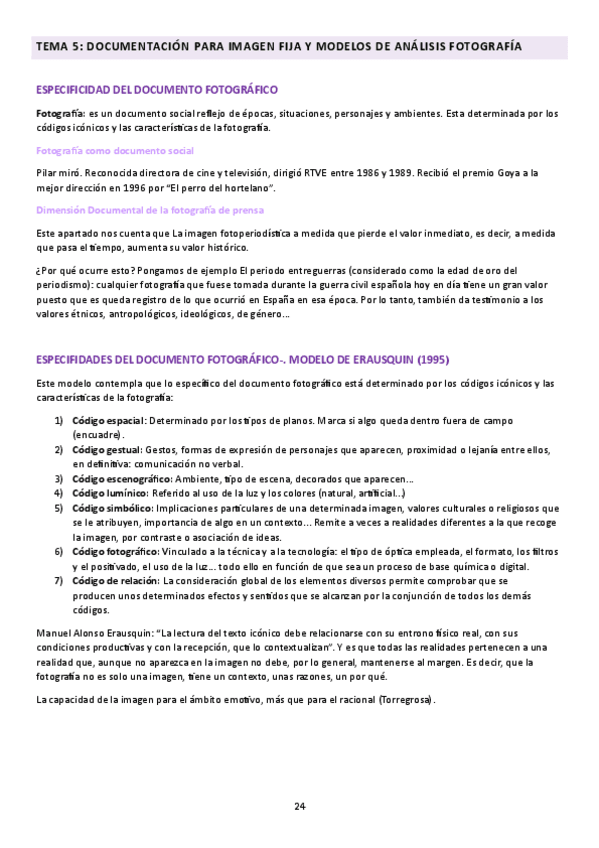 TEMA 5: DOCUMENTACIÓN PARA IMAGEN FIJA Y MODELOS DE ANÁLISIS FOTOGRAFÍA

ESPECIFICIDAD DEL DOCUMENTO FOTOGRÁFICO

Fotografía: es un documento social reflejo de épocas, situaciones, personajes y ambientes. Esta determinada por los códigos icónicos y las características de la fotografía.

Fotografía como documento social

Pilar miró. Reconocida directora de cine y televisión, dirigió RTVE entre 1986 y 1989. Recibió el premio Goya a la mejor dirección en 1996 por "El perro del hortelano".

Dimensión Documental de la fotografía de prensa

Este apartado nos cuenta que La imagen fotoperiodística a medida que pierde el valor inmediato, es decir, a medida que pasa el tiempo, aumenta su valor histórico.

¿Por qué ocurre esto? Pongamos de ejemplo El periodo entreguerras (considerado como la edad de oro del periodismo): cualquier fotografía que fuese tomada durante la guerra civil española hoy en día tiene un gran valor puesto que es queda registro de lo que ocurrió en España en esa época. Por lo tanto, también da testimonio a los valores étnicos, antropológicos, ideológicos, de género…

ESPECIFIDADES DEL DOCUMENTO FOTOGRÁFICO-. MODELO DE ERAUSQUIN (1995)

Este modelo contempla que lo específico del documento fotográfico está determinado por los códigos icónicos y las características de la fotografía:

1) Código espacial: Determinado por los tipos de planos. Marca si algo queda dentro fuera de campo (encuadre).
2) Código gestual: Gestos, formas de expresión de personajes que aparecen, proximidad o lejanía entre ellos, en definitiva: comunicación no verbal.
3) Código escenográfico: Ambiente, tipo de escena, decorados que aparecen…
4) Código lumínico: Referido al uso de la luz y los colores (natural, artificial…)
5) Código simbólico: Implicaciones particulares de una determinada imagen, valores culturales o religiosos que se le atribuyen, importancia de algo en un contexto… Remite a veces a realidades diferentes a la que recoge la imagen, por contraste o asociación de ideas.
6) Código fotográfico: Vinculado a la técnica y a la tecnología: el tipo de óptica empleada, el formato, los filtros y el positivado, el uso de la luz… todo ello en función de que sea un proceso de base química o digital.
7) Código de relación: La consideración global de los elementos diversos permite comprobar que se producen unos determinados efectos y sentidos que se alcanzan por la conjunción de todos los demás códigos.

Manuel Alonso Erausquin: "La lectura del texto icónico debe relacionarse con su entrono físico real, con sus condiciones productivas y con la recepción, que lo contextualizan". Y es que todas las realidades pertenecen a una realidad que, aunque no aparezca en la imagen no debe, por lo general, mantenerse al margen. Es decir, que la fotografía no es solo una imagen, tiene un contexto, unas razones, un por qué.

La capacidad de la imagen para el ámbito emotivo, más que para el racional (Torregrosa).

24